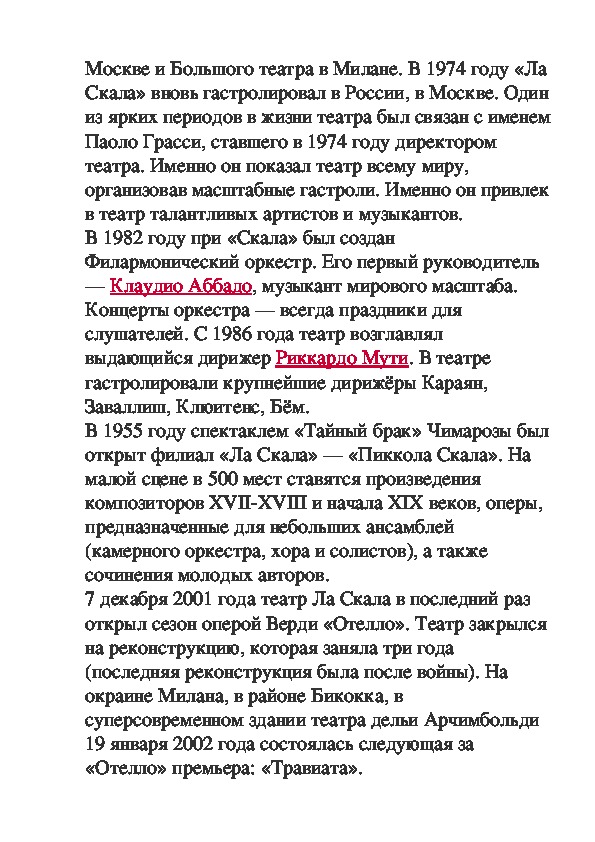 Москве и Большого театра в Милане. В 1974 году «Ла Скала» вновь гастролировал в России, в Москве. Один из ярких периодов в жизни театра был связан с именем Паоло Грасси, ставшего в 1974 году директором театра. Именно он показал театр всему миру, организовав масштабные гастроли. Именно он привлек в театр талантливых артистов и музыкантов.
В 1982 году при «Скала» был создан Филармонический оркестр. Его первый руководитель — Клаудио Аббадо, музыкант мирового масштаба. Концерты оркестра — всегда праздники для слушателей. С 1986 года театр возглавлял выдающийся дирижер Риккардо Мути. В театре гастролировали крупнейшие дирижёры Караян, Заваллиш, Клюитенс, Бём.
В 1955 году спектаклем «Тайный брак» Чимарозы был открыт филиал «Ла Скала» — «Пиккола Скала». На малой сцене в 500 мест ставятся произведения композиторов XVII-XVIII и начала XIX веков, оперы, предназначенные для небольших ансамблей (камерного оркестра, хора и солистов), а также сочинения молодых авторов.
7 декабря 2001 года театр Ла Скала в последний раз открыл сезон оперой Верди «Отелло». Театр закрылся на реконструкцию, которая заняла три года (последняя реконструкция была после войны). На окраине Милана, в районе Бикокка, в суперсовременном здании театра дельи Арчимбольди 19 января 2002 года состоялась следующая за «Отелло» премьера: «Травиата».